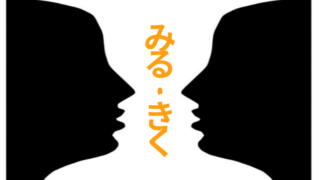 みる・きく